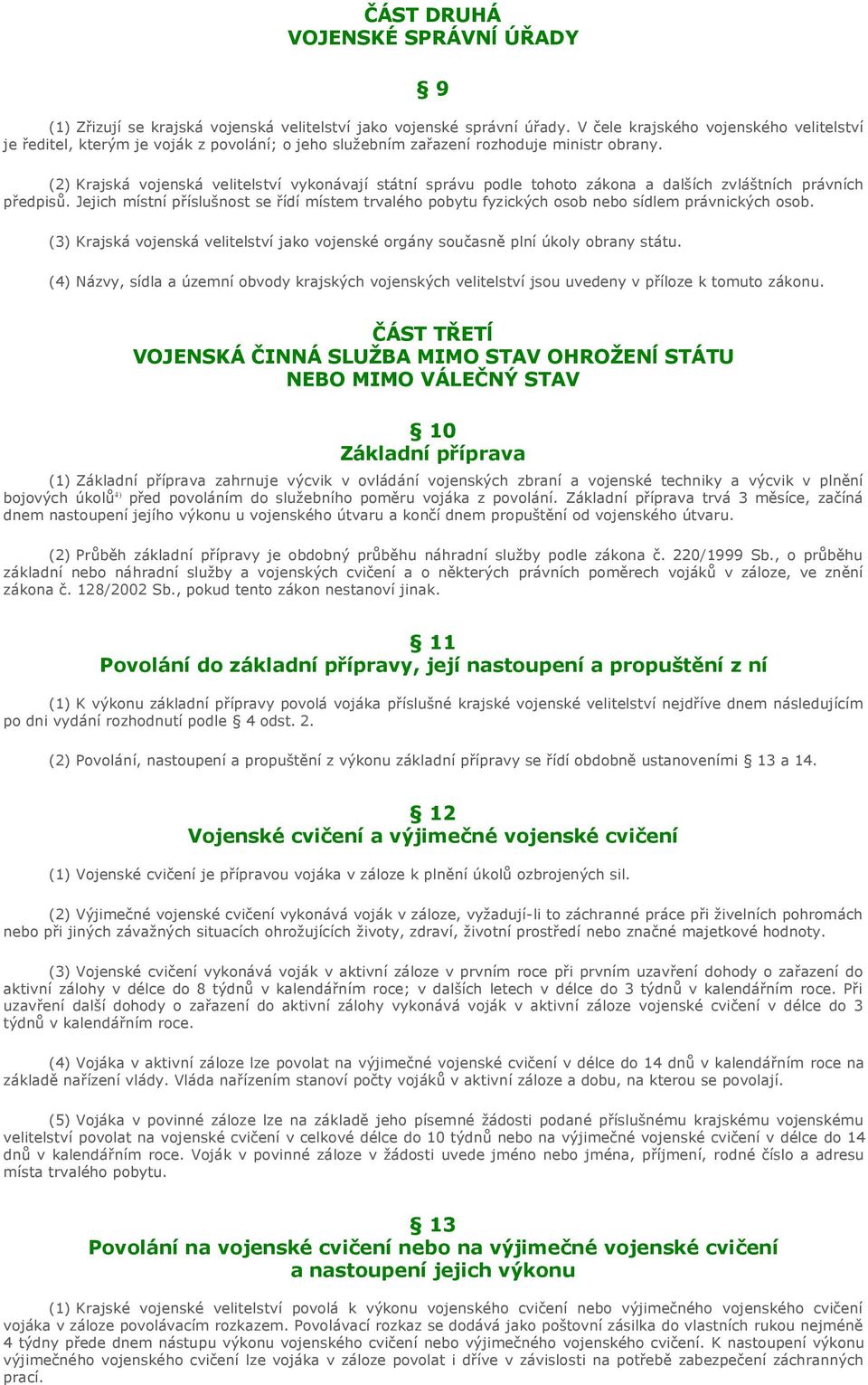 ČÁST DRUHÁ
VOJENSKÉ SPRÁVNÍ ÚŘADY

§ 9

(1) Zřizují se krajská vojenská velitelství jako vojenské správní úřady. V čele krajského vojenského velitelství je ředitel, kterým je voják z povolání; o jeho služebním zařazení rozhoduje ministr obrany.

(2) Krajská vojenská velitelství vykonávají státní správu podle tohoto zákona a dalších zvláštních právních předpisů. Jejich místní příslušnost se řídí místem trvalého pobytu fyzických osob nebo sídlem právnických osob.

(3) Krajská vojenská velitelství jako vojenské orgány současně plní úkoly obrany státu.

(4) Názvy, sídla a územní obvody krajských vojenských velitelství jsou uvedeny v příloze k tomuto zákonu.

ČÁST TŘETÍ
VOJENSKÁ ČINNÁ SLUŽBA MIMO STAV OHROŽENÍ STÁTU NEBO MIMO VÁLEČNÝ STAV

§ 10
Základní příprava

(1) Základní příprava zahrnuje výcvik v ovládání vojenských zbraní a vojenské techniky a výcvik v plnění bojových úkolů$^{4)}$ před povoláním do služebního poměru vojáka z povolání. Základní příprava trvá 3 měsíce, začíná dnem nastoupení jejího výkonu u vojenského útvaru a končí dnem propuštění od vojenského útvaru.

(2) Průběh základní přípravy je obdobný průběhu náhradní služby podle zákona č. 220/1999 Sb., o průběhu základní nebo náhradní služby a vojenských cvičení a o některých právních poměrech vojáků v záloze, ve znění zákona č. 128/2002 Sb., pokud tento zákon nestanoví jinak.

§ 11
Povolání do základní přípravy, její nastoupení a propuštění z ní

(1) K výkonu základní přípravy povolá vojáka příslušné krajské vojenské velitelství nejdříve dnem následujícím po dni vydání rozhodnutí podle § 4 odst. 2.

(2) Povolání, nastoupení a propuštění z výkonu základní přípravy se řídí obdobně ustanoveními § 13 a 14.

§ 12
Vojenské cvičení a výjimečné vojenské cvičení

(1) Vojenské cvičení je přípravou vojáka v záloze k plnění úkolů ozbrojených sil.

(2) Výjimečné vojenské cvičení vykonává voják v záloze, vyžadují-li to záchranné práce při živelních pohromách nebo při jiných závažných situacích ohrožujících životy, zdraví, životní prostředí nebo značné majetkové hodnoty.

(3) Vojenské cvičení vykonává voják v aktivní záloze v prvním roce při prvním uzavření dohody o zařazení do aktivní zálohy v délce do 8 týdnů v kalendářním roce; v dalších letech v délce do 3 týdnů v kalendářním roce. Při uzavření další dohody o zařazení do aktivní zálohy vykonává voják v aktivní záloze vojenské cvičení v délce do 3 týdnů v kalendářním roce.

(4) Vojáka v aktivní záloze lze povolat na výjimečné vojenské cvičení v délce do 14 dnů v kalendářním roce na základě nařízení vlády. Vláda nařízením stanoví počty vojáků v aktivní záloze a dobu, na kterou se povolají.

(5) Vojáka v povinné záloze lze na základě jeho písemné žádosti podané příslušnému krajskému vojenskému velitelství povolat na vojenské cvičení v celkové délce do 10 týdnů nebo na výjimečné vojenské cvičení v délce do 14 dnů v kalendářním roce. Voják v povinné záloze v žádosti uvede jméno nebo jména, příjmení, rodné číslo a adresu místa trvalého pobytu.

§ 13
Povolání na vojenské cvičení nebo na výjimečné vojenské cvičení a nastoupení jejich výkonu

(1) Krajské vojenské velitelství povolá k výkonu vojenského cvičení nebo výjimečného vojenského cvičení vojáka v záloze povolávacím rozkazem. Povolávací rozkaz se dodává jako poštovní zásilka do vlastních rukou nejméně 4 týdny přede dnem nástupu výkonu vojenského cvičení nebo výjimečného vojenského cvičení. K nastoupení výkonu výjimečného vojenského cvičení lze vojáka v záloze povolat i dříve v závislosti na potřebě zabezpečení záchranných prací.